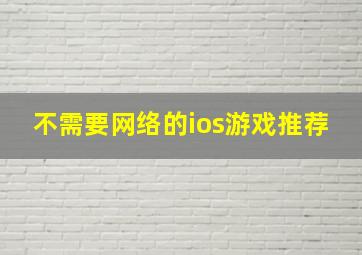 不需要网络的ios游戏推荐